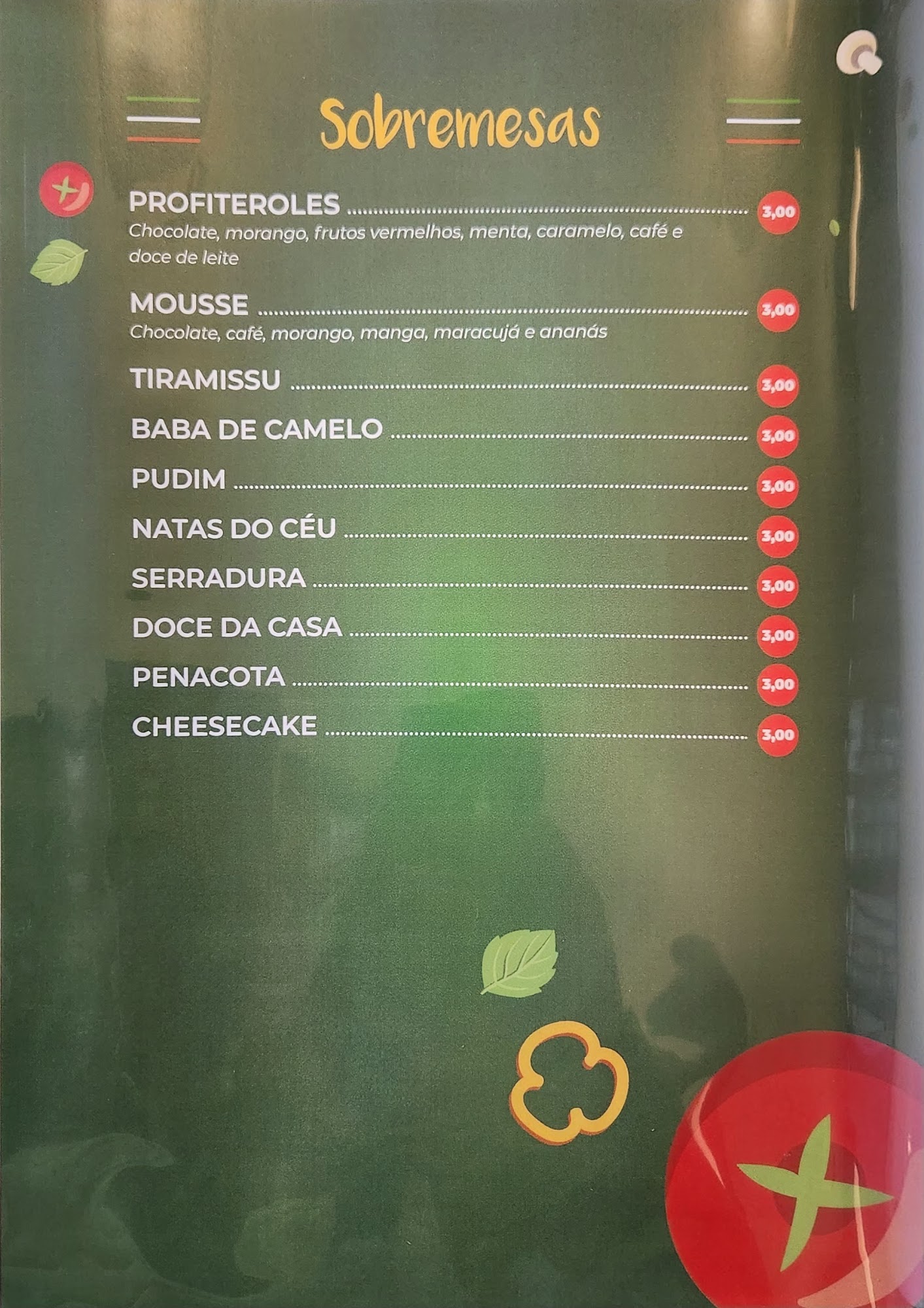 Sobremesas

PROFITEROLES 3,00
Chocolate, morango, frutos vermelhos, menta, caramelo, café e doce de leite

MOUSSE 3,00
Chocolate, café, morango, manga, maracujá e ananás

TIRAMISSU 3,00

BABA DE CAMELO 3,00

PUDIM 3,00

NATAS DO CÉU 3,00

SERRADURA 3,00

DOCE DA CASA 3,00

PENACOTA 3,00

CHEESECAKE 3,00